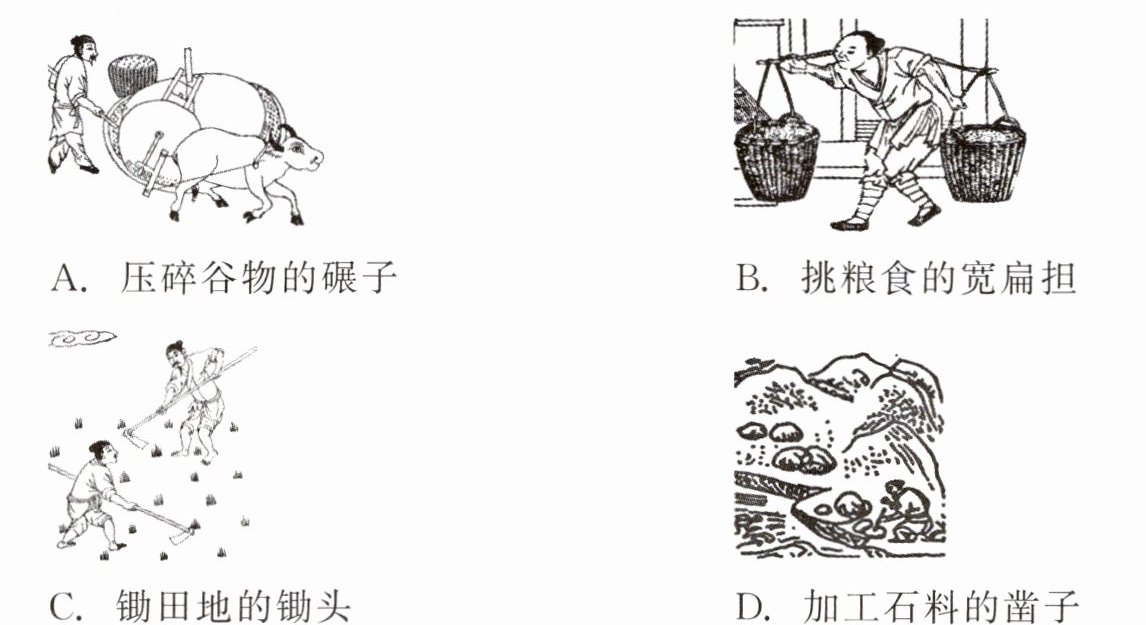 A.压碎谷物的碾子

B.挑粮食的宽扁担

C.锄田地的锄头

D.加工石料的凿子